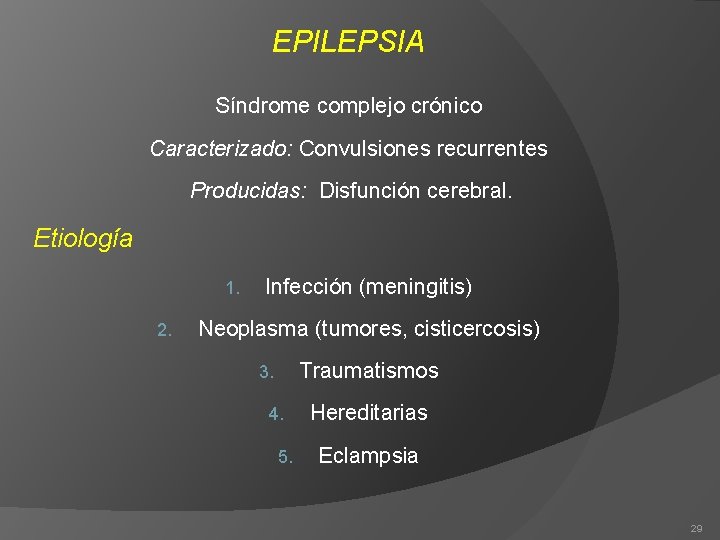 EPILEPSIA

Síndrome complejo crónico

Caracterizado: Convulsiones recurrentes

Producidas: Disfunción cerebral.

Etiología

1. Infección (meningitis)
2. Neoplasma (tumores, cisticercosis)
3. Traumatismos
4. Hereditarias
5. Eclampsia

29